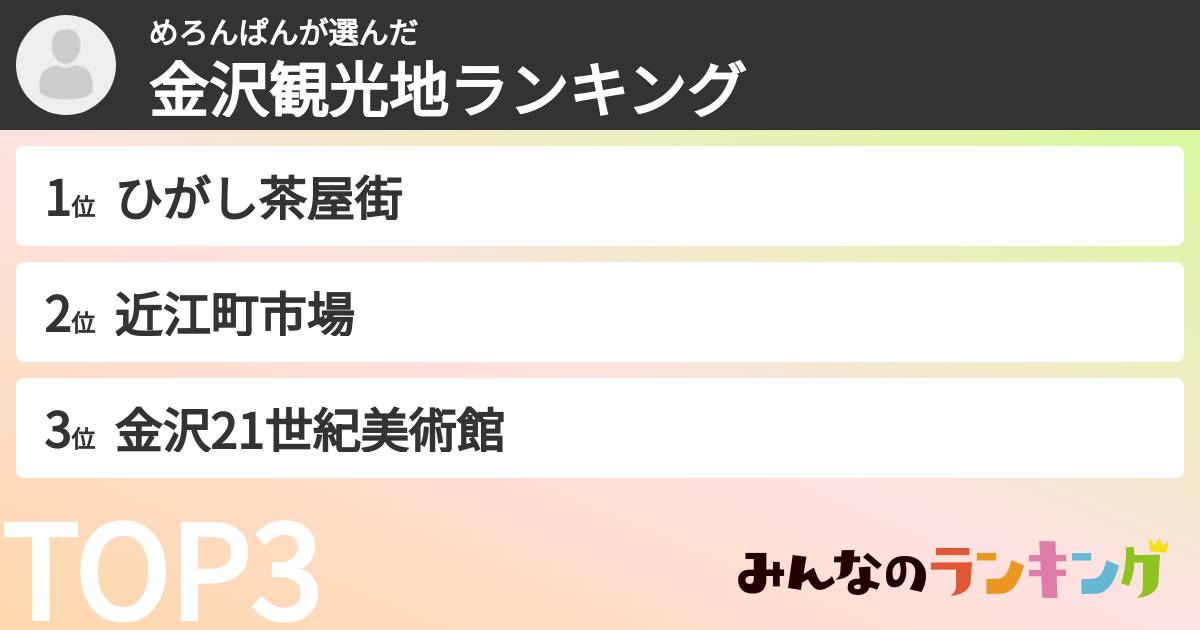 めろんぱんが選んだ
金沢観光地ランキング

1位 ひがし茶屋街

2位 近江町市場

3位 金沢21世紀美術館

TOP3

みんなのランキング